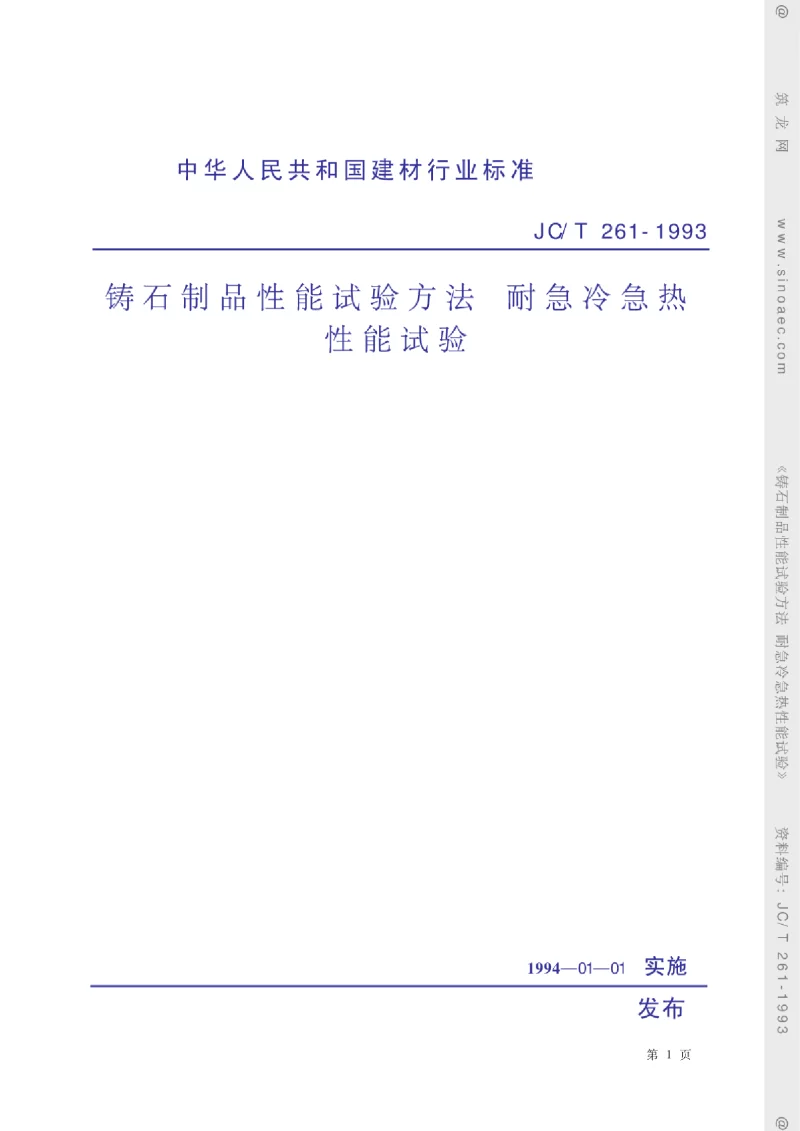 中华人民共和国建材行业标准

JC/T 261-1993

铸石制品性能试验方法 耐急冷急热性能试验

1994—01—01 实施

发布

第 1 页

@ 筑龙网 www.sinoaec.com 《铸石制品性能试验方法 耐急冷急热性能试验》 资料编号：JC/T 261-1993 @